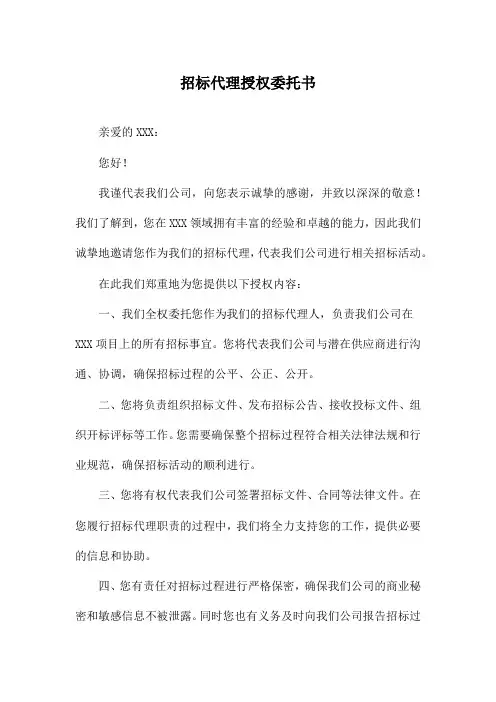 招标代理授权委托书

亲爱的 XXX：

您好！

我谨代表我们公司，向您表示诚挚的感谢，并致以深深的敬意！我们了解到，您在 XXX 领域拥有丰富的经验和卓越的能力，因此我们诚挚地邀请您作为我们的招标代理，代表我们公司进行相关招标活动。

在此我们郑重地为您提供以下授权内容：

一、我们全权委托您作为我们的招标代理人，负责我们公司在 XXX 项目上的所有招标事宜。您将代表我们公司与潜在供应商进行沟通、协调，确保招标过程的公平、公正、公开。

二、您将负责组织招标文件、发布招标公告、接收投标文件、组织开标评标等工作。您需要确保整个招标过程符合相关法律法规和行业规范，确保招标活动的顺利进行。

三、您将有权代表我们公司签署招标文件、合同等法律文件。在您履行招标代理职责的过程中，我们将全力支持您的工作，提供必要的信息和协助。

四、您有责任对招标过程进行严格保密，确保我们公司的商业秘密和敏感信息不被泄露。同时您也有义务及时向我们公司报告招标过